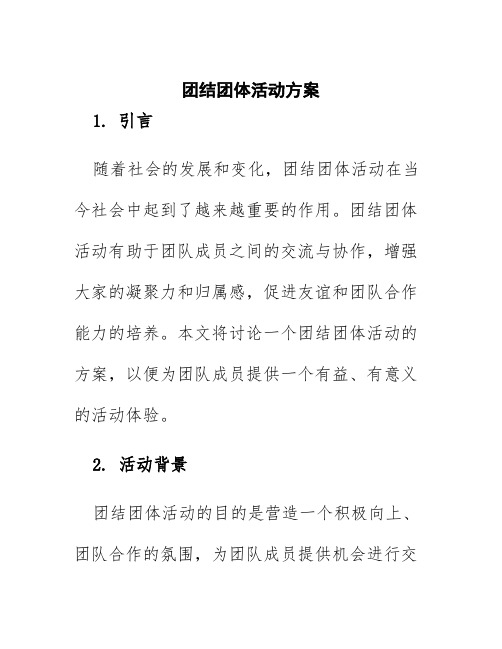 团结团体活动方案

1. 引言

随着社会的发展和变化，团结团体活动在当今社会中起到了越来越重要的作用。团结团体活动有助于团队成员之间的交流与协作，增强大家的凝聚力和归属感，促进友谊和团队合作能力的培养。本文将讨论一个团结团体活动的方案，以便为团队成员提供一个有益、有意义的活动体验。

2. 活动背景

团结团体活动的目的是营造一个积极向上、团队合作的氛围，为团队成员提供机会进行交